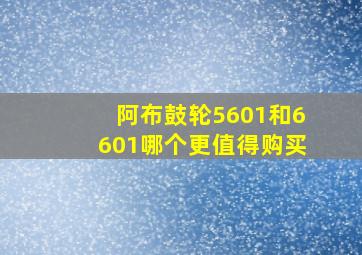 阿布鼓轮5601和6601哪个更值得购买